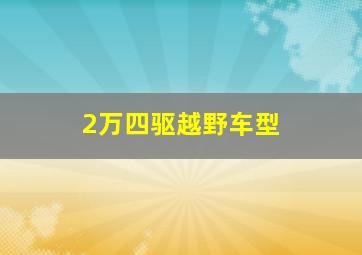 2万四驱越野车型